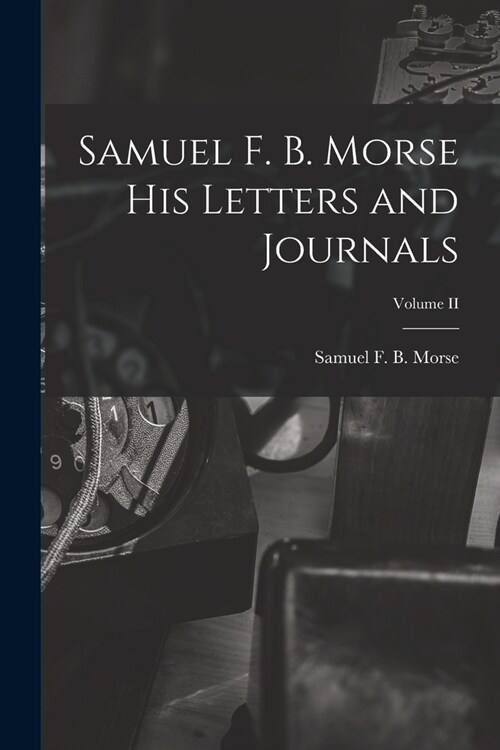 Samuel F. B. Morse His Letters and Journals

Volume II

Samuel F. B. Morse